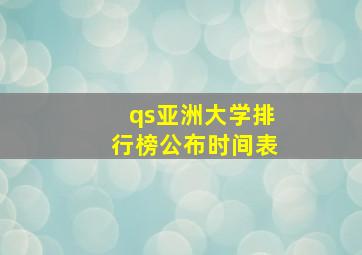 qs亚洲大学排行榜公布时间表